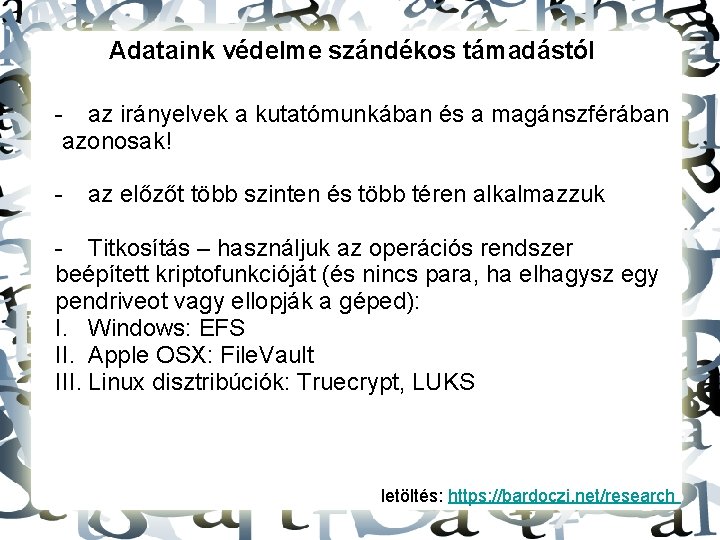 Adataink védelme szándékos támadástól

- az irányelvek a kutatómunkában és a magánszférában azonosak!

- az előzőt több szinten és több téren alkalmazzuk

- Titkosítás – használjuk az operációs rendszer beépített kriptofunkcióját (és nincs para, ha elhagysz egy pendriveot vagy ellopják a géped):
I. Windows: EFS
II. Apple OSX: FileVault
III. Linux disztribúciók: Truecrypt, LUKS

letöltés: https://bardoczi.net/research